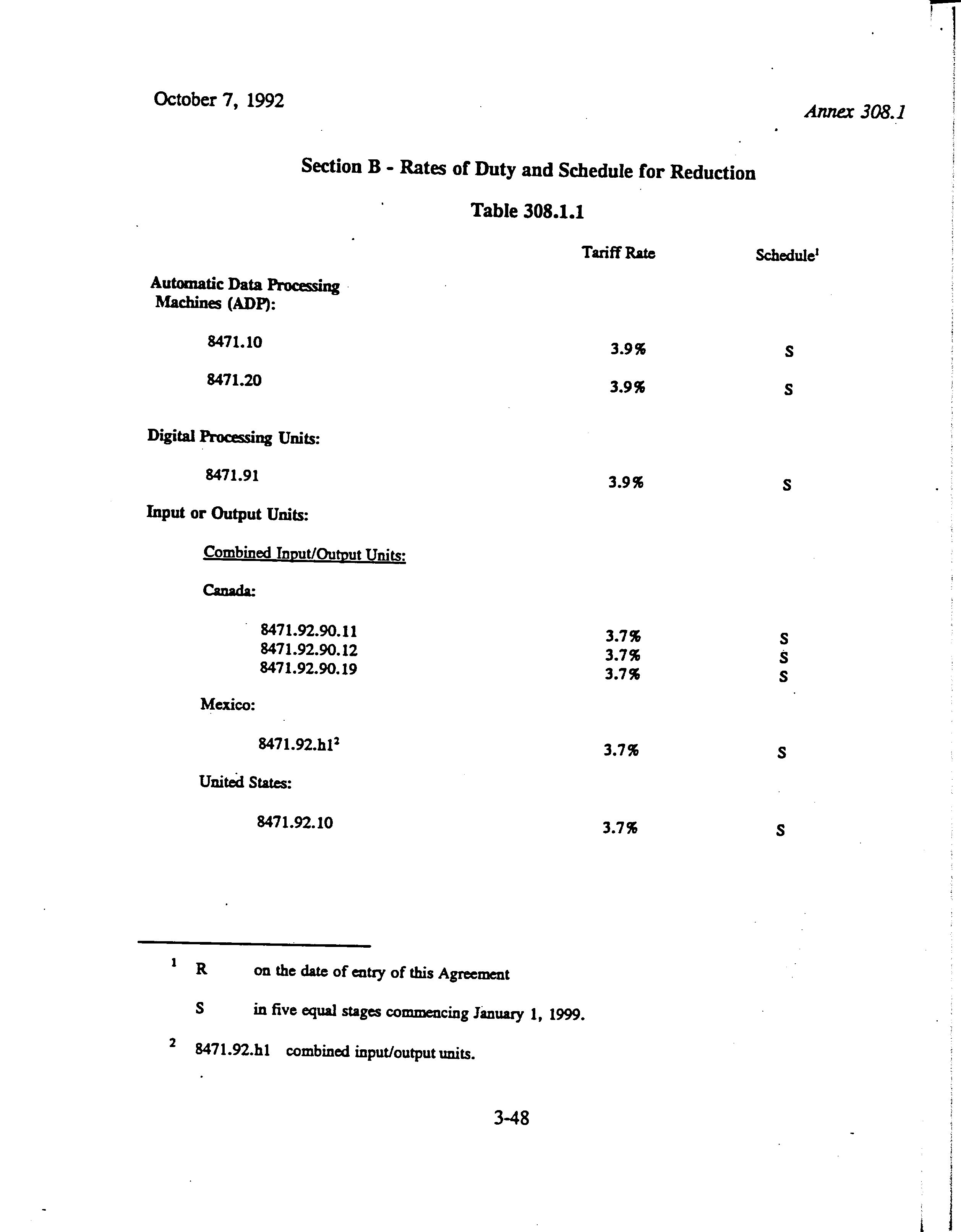 October 7, 1992

Annex 308.1

Section B - Rates of Duty and Schedule for Reduction

Table 308.1.1

| | Tariff Rate | Schedule$^1$ |
|---|---|---|
| Automatic Data Processing Machines (ADP): | | |
| 8471.10 | 3.9% | S |
| 8471.20 | 3.9% | S |
| Digital Processing Units: | | |
| 8471.91 | 3.9% | S |
| Input or Output Units: | | |
| Combined Input/Output Units: | | |
| Canada: | | |
| 8471.92.90.11 | 3.7% | S |
| 8471.92.90.12 | 3.7% | S |
| 8471.92.90.19 | 3.7% | S |
| Mexico: | | |
| 8471.92.h1$^2$ | 3.7% | S |
| United States: | | |
| 8471.92.10 | 3.7% | S |

$^1$ R on the date of entry of this Agreement

S in five equal stages commencing January 1, 1999.

$^2$ 8471.92.h1 combined input/output units.

3-48